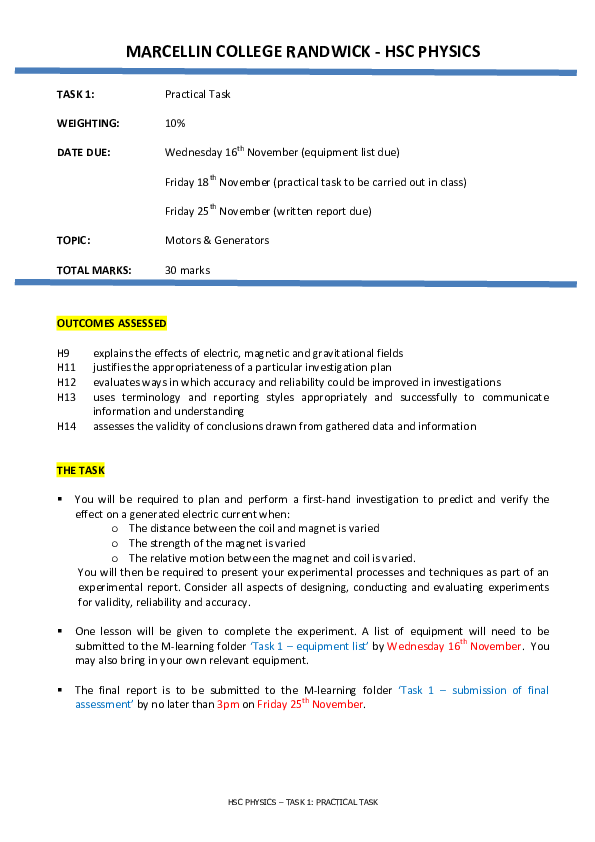 MARCELLIN COLLEGE RANDWICK - HSC PHYSICS

TASK 1: Practical Task

WEIGHTING: 10%

DATE DUE: Wednesday 16$^{th}$ November (equipment list due)

Friday 18$^{th}$ November (practical task to be carried out in class)

Friday 25$^{th}$ November (written report due)

TOPIC: Motors & Generators

TOTAL MARKS: 30 marks

OUTCOMES ASSESSED

H9 explains the effects of electric, magnetic and gravitational fields
H11 justifies the appropriateness of a particular investigation plan
H12 evaluates ways in which accuracy and reliability could be improved in investigations
H13 uses terminology and reporting styles appropriately and successfully to communicate information and understanding
H14 assesses the validity of conclusions drawn from gathered data and information

THE TASK

▪ You will be required to plan and perform a first-hand investigation to predict and verify the effect on a generated electric current when:
o The distance between the coil and magnet is varied
o The strength of the magnet is varied
o The relative motion between the magnet and coil is varied.
You will then be required to present your experimental processes and techniques as part of an experimental report. Consider all aspects of designing, conducting and evaluating experiments for validity, reliability and accuracy.

▪ One lesson will be given to complete the experiment. A list of equipment will need to be submitted to the M-learning folder 'Task 1 – equipment list' by Wednesday 16$^{th}$ November. You may also bring in your own relevant equipment.

▪ The final report is to be submitted to the M-learning folder 'Task 1 – submission of final assessment' by no later than 3pm on Friday 25$^{th}$ November.

HSC PHYSICS – TASK 1: PRACTICAL TASK